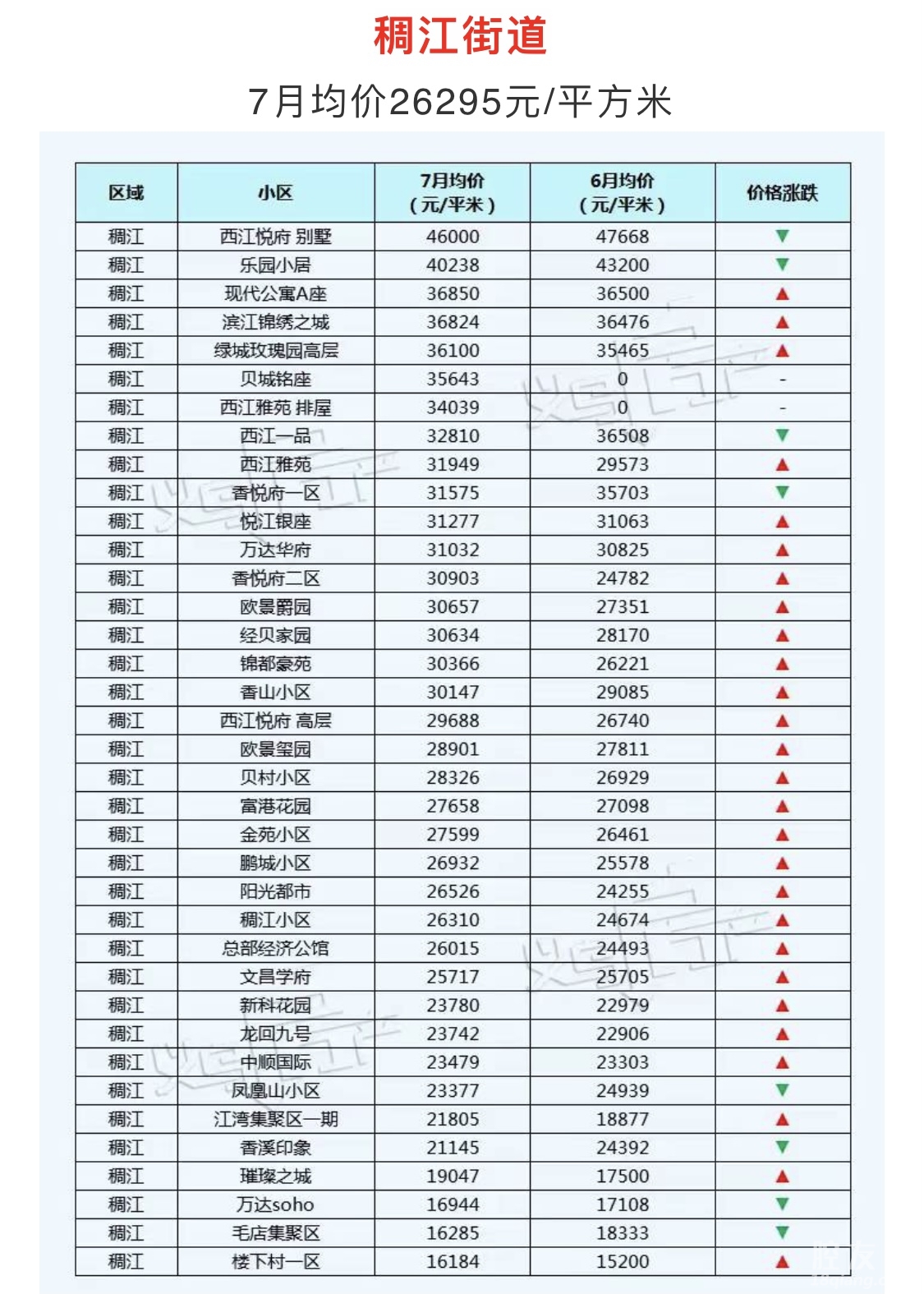 稠江街道

7月均价26295元/平方米

| 区域 | 小区 | 7月均价（元/平米） | 6月均价（元/平米） | 价格涨跌 |
|---|---|---|---|---|
| 稠江 | 西江悦府 别墅 | 46000 | 47668 | ▼ |
| 稠江 | 乐园小居 | 40238 | 43200 | ▼ |
| 稠江 | 现代公寓A座 | 36850 | 36500 | ▲ |
| 稠江 | 滨江锦绣之城 | 36824 | 36476 | ▲ |
| 稠江 | 绿城玫瑰园高层 | 36100 | 35465 | ▲ |
| 稠江 | 贝城铭座 | 35643 | 0 | - |
| 稠江 | 西江雅苑 排屋 | 34039 | 0 | - |
| 稠江 | 西江一品 | 32810 | 36508 | ▼ |
| 稠江 | 西江雅苑 | 31949 | 29573 | ▲ |
| 稠江 | 香悦府一区 | 31575 | 35703 | ▼ |
| 稠江 | 悦江银座 | 31277 | 31063 | ▲ |
| 稠江 | 万达华府 | 31032 | 30825 | ▲ |
| 稠江 | 香悦府二区 | 30903 | 24782 | ▲ |
| 稠江 | 欧景爵园 | 30657 | 27351 | ▲ |
| 稠江 | 经贝家园 | 30634 | 28170 | ▲ |
| 稠江 | 锦都豪苑 | 30366 | 26221 | ▲ |
| 稠江 | 香山小区 | 30147 | 29085 | ▲ |
| 稠江 | 西江悦府 高层 | 29688 | 26740 | ▲ |
| 稠江 | 欧景玺园 | 28901 | 27811 | ▲ |
| 稠江 | 贝村小区 | 28326 | 26929 | ▲ |
| 稠江 | 富港花园 | 27658 | 27098 | ▲ |
| 稠江 | 金苑小区 | 27599 | 26461 | ▲ |
| 稠江 | 鹏城小区 | 26932 | 25578 | ▲ |
| 稠江 | 阳光都市 | 26526 | 24255 | ▲ |
| 稠江 | 稠江小区 | 26310 | 24674 | ▲ |
| 稠江 | 总部经济公馆 | 26015 | 24493 | ▲ |
| 稠江 | 文昌学府 | 25717 | 25705 | ▲ |
| 稠江 | 新科花园 | 23780 | 22979 | ▲ |
| 稠江 | 龙回九号 | 23742 | 22906 | ▲ |
| 稠江 | 中顺国际 | 23479 | 23303 | ▲ |
| 稠江 | 凤凰山小区 | 23377 | 24939 | ▼ |
| 稠江 | 江湾集聚区一期 | 21805 | 18877 | ▲ |
| 稠江 | 香溪印象 | 21145 | 24392 | ▼ |
| 稠江 | 璀璨之城 | 19047 | 17500 | ▲ |
| 稠江 | 万达soho | 16944 | 17108 | ▼ |
| 稠江 | 毛店集聚区 | 16285 | 18333 | ▼ |
| 稠江 | 楼下村一区 | 16184 | 15200 | ▲ |